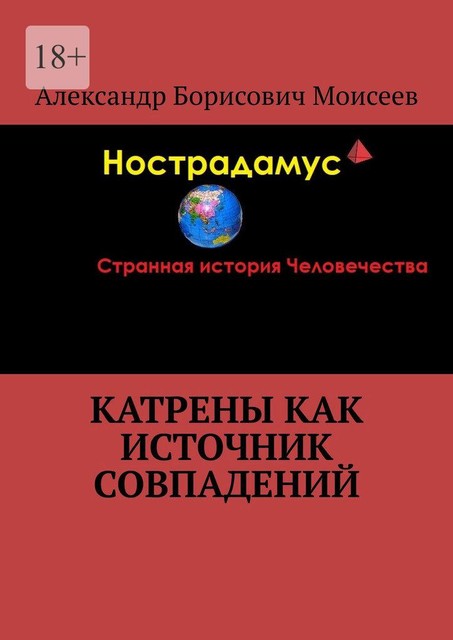 18+

Александр Борисович Моисеев

Нострадамус

Странная история Человечества

КАТРЕНЫ КАК ИСТОЧНИК СОВПАДЕНИЙ